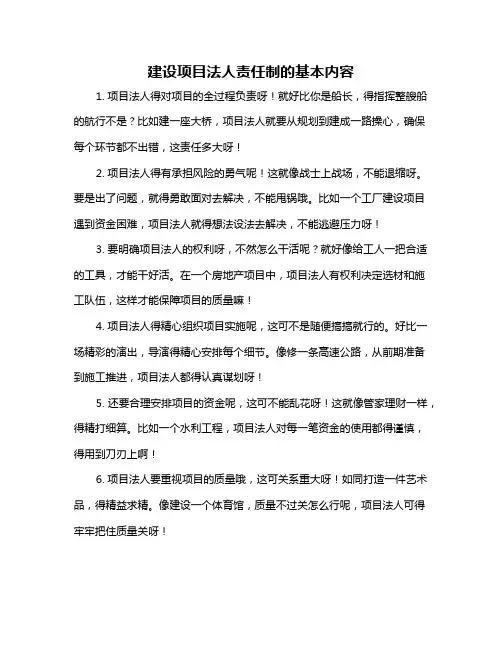 建设项目法人责任制的基本内容

1. 项目法人得对项目的全过程负责呀！就好比你是船长，得指挥整艘船的航行不是？比如建一座大桥，项目法人就要从规划到建成一路操心，确保每个环节都不出错，这责任多大呀！

2. 项目法人得有承担风险的勇气呢！这就像战士上战场，不能退缩呀。要是出了问题，就得勇敢面对去解决，不能甩锅哦。比如一个工厂建设项目遇到资金困难，项目法人就得想法设法去解决，不能逃避压力呀！

3. 要明确项目法人的权利呀，不然怎么干活呢？就好像给工人一把合适的工具，才能干好活。在一个房地产项目中，项目法人有权利决定选材和施工队伍，这样才能保障项目的质量嘛！

4. 项目法人得精心组织项目实施呢，这可不是随便搞搞就行的。好比一场精彩的演出，导演得精心安排每个细节。像修一条高速公路，从前期准备到施工推进，项目法人都得认真谋划呀！

5. 还要合理安排项目的资金呢，这可不能乱花呀！这就像管家理财一样，得精打细算。比如一个水利工程，项目法人对每一笔资金的使用都得谨慎，得用到刀刃上啊！

6. 项目法人要重视项目的质量哦，这可关系重大呀！如同打造一件艺术品，得精益求精。像建设一个体育馆，质量不过关怎么行呢，项目法人可得牢牢把住质量关呀！